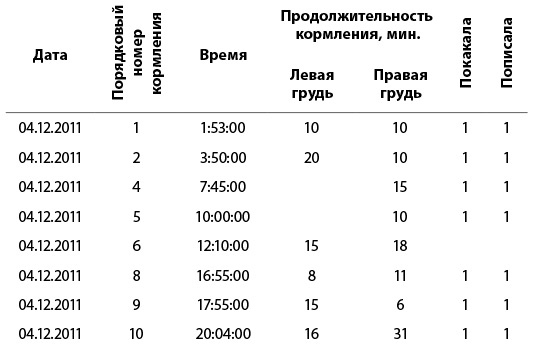 | Дата | Порядковый номер кормления | Время | Продолжительность кормления, мин. Левая грудь | Продолжительность кормления, мин. Правая грудь | Покакала | Пописала |
|---|---|---|---|---|---|---|
| 04.12.2011 | 1 | 1:53:00 | 10 | 10 | 1 | 1 |
| 04.12.2011 | 2 | 3:50:00 | 20 | 10 | 1 | 1 |
| 04.12.2011 | 4 | 7:45:00 | | 15 | 1 | 1 |
| 04.12.2011 | 5 | 10:00:00 | | 10 | 1 | 1 |
| 04.12.2011 | 6 | 12:10:00 | 15 | 18 | | |
| 04.12.2011 | 8 | 16:55:00 | 8 | 11 | 1 | 1 |
| 04.12.2011 | 9 | 17:55:00 | 15 | 6 | 1 | 1 |
| 04.12.2011 | 10 | 20:04:00 | 16 | 31 | 1 | 1 |